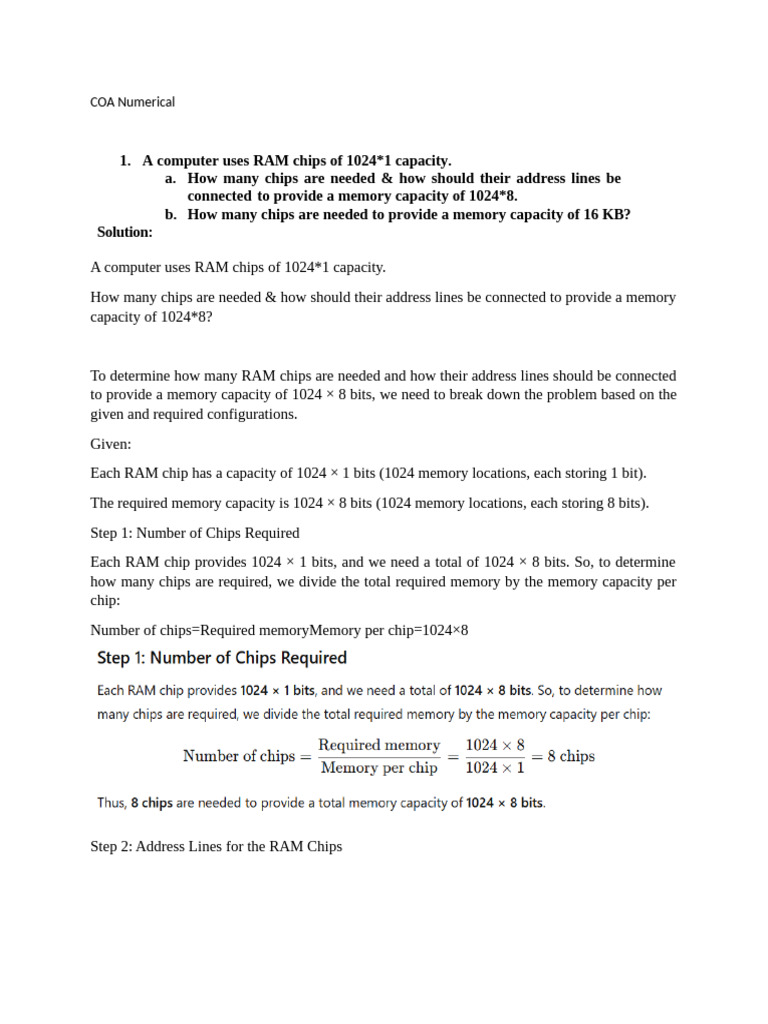 COA Numerical

1. A computer uses RAM chips of 1024*1 capacity.
a. How many chips are needed & how should their address lines be connected to provide a memory capacity of 1024*8.
b. How many chips are needed to provide a memory capacity of 16 KB?

Solution:

A computer uses RAM chips of 1024*1 capacity.

How many chips are needed & how should their address lines be connected to provide a memory capacity of 1024*8?

To determine how many RAM chips are needed and how their address lines should be connected to provide a memory capacity of 1024 × 8 bits, we need to break down the problem based on the given and required configurations.

Given:

Each RAM chip has a capacity of 1024 × 1 bits (1024 memory locations, each storing 1 bit).

The required memory capacity is 1024 × 8 bits (1024 memory locations, each storing 8 bits).

Step 1: Number of Chips Required

Each RAM chip provides 1024 × 1 bits, and we need a total of 1024 × 8 bits. So, to determine how many chips are required, we divide the total required memory by the memory capacity per chip:

Number of chips=Required memoryMemory per chip=1024×8

Step 1: Number of Chips Required

Each RAM chip provides 1024 × 1 bits, and we need a total of 1024 × 8 bits. So, to determine how many chips are required, we divide the total required memory by the memory capacity per chip:

$\text{Number of chips} = \frac{\text{Required memory}}{\text{Memory per chip}} = \frac{1024 \times 8}{1024 \times 1} = 8 \text{ chips}$

Thus, 8 chips are needed to provide a total memory capacity of 1024 × 8 bits.

Step 2: Address Lines for the RAM Chips